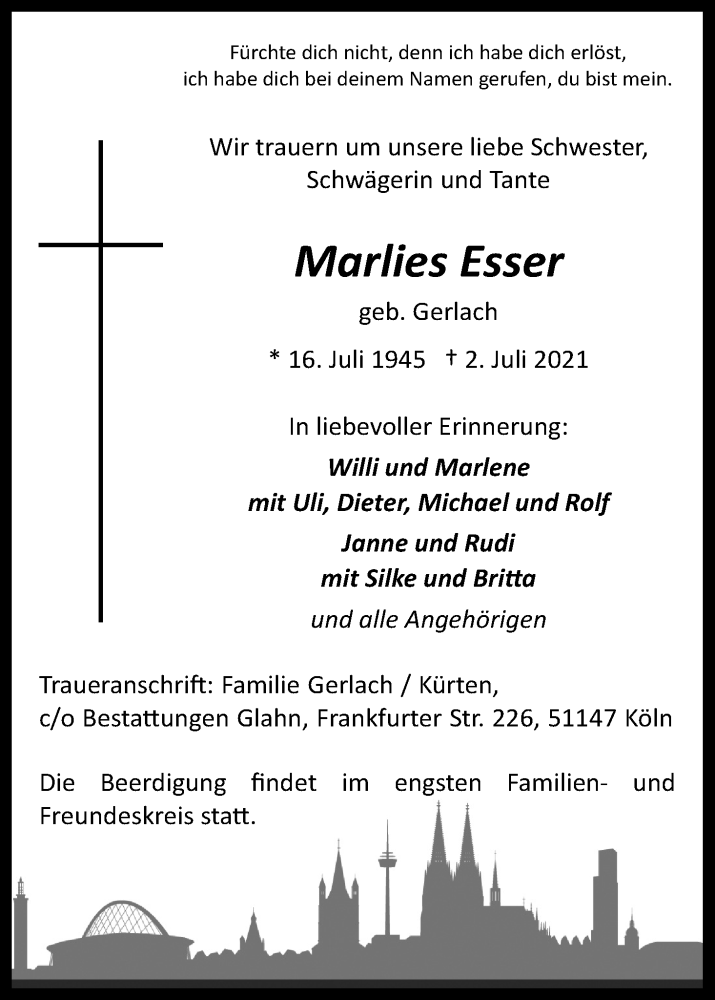 Fürchte dich nicht, denn ich habe dich erlöst, ich habe dich bei deinem Namen gerufen, du bist mein.

Wir trauern um unsere liebe Schwester, Schwägerin und Tante

Marlies Esser

geb. Gerlach

* 16. Juli 1945 † 2. Juli 2021

In liebevoller Erinnerung:

Willi und Marlene
mit Uli, Dieter, Michael und Rolf

Janne und Rudi
mit Silke und Britta

und alle Angehörigen

Traueranschrift: Familie Gerlach / Kürten, c/o Bestattungen Glahn, Frankfurter Str. 226, 51147 Köln

Die Beerdigung findet im engsten Familien- und Freundeskreis statt.